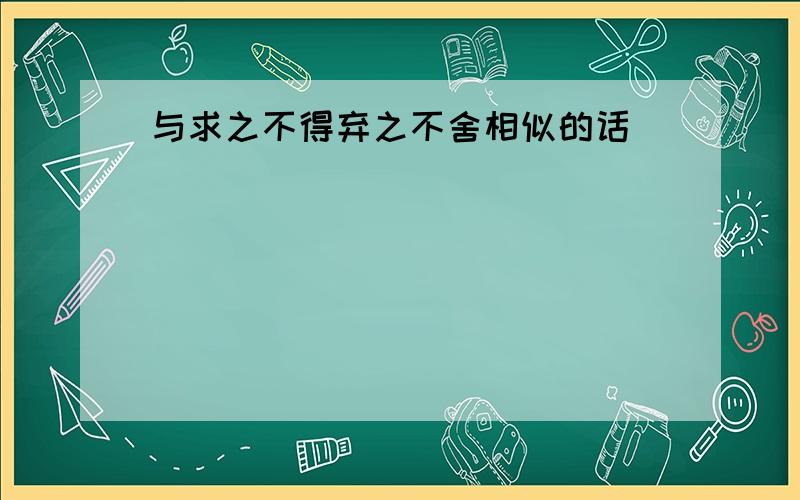 与求之不得弃之不舍相似的话